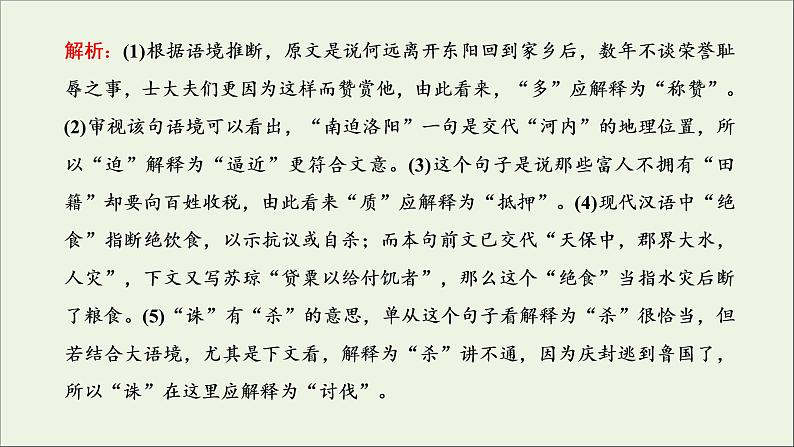 解析：(1)根据语境推断，原文是说何远离开东阳回到家乡后，数年不谈荣誉耻辱之事，士大夫们更因为这样而赞赏他，由此看来，“多”应解释为“称赞”。(2)审视该句语境可以看出，“南迫洛阳”一句是交代“河内”的地理位置，所以“迫”解释为“逼近”更符合文意。(3)这个句子是说那些富人不拥有“田籍”却要向百姓收税，由此看来“质”应解释为“抵押”。(4)现代汉语中“绝食”指断绝饮食，以示抗议或自杀；而本句前文已交代“天保中，郡界大水，人灾”，下文又写苏琼“贷粟以给付饥者”，那么这个“绝食”当指水灾后断了粮食。(5)“诛”有“杀”的意思，单从这个句子看解释为“杀”很恰当，但若结合大语境，尤其是下文看，解释为“杀”讲不通，因为庆封逃到鲁国了，所以“诛”在这里应解释为“讨伐”。